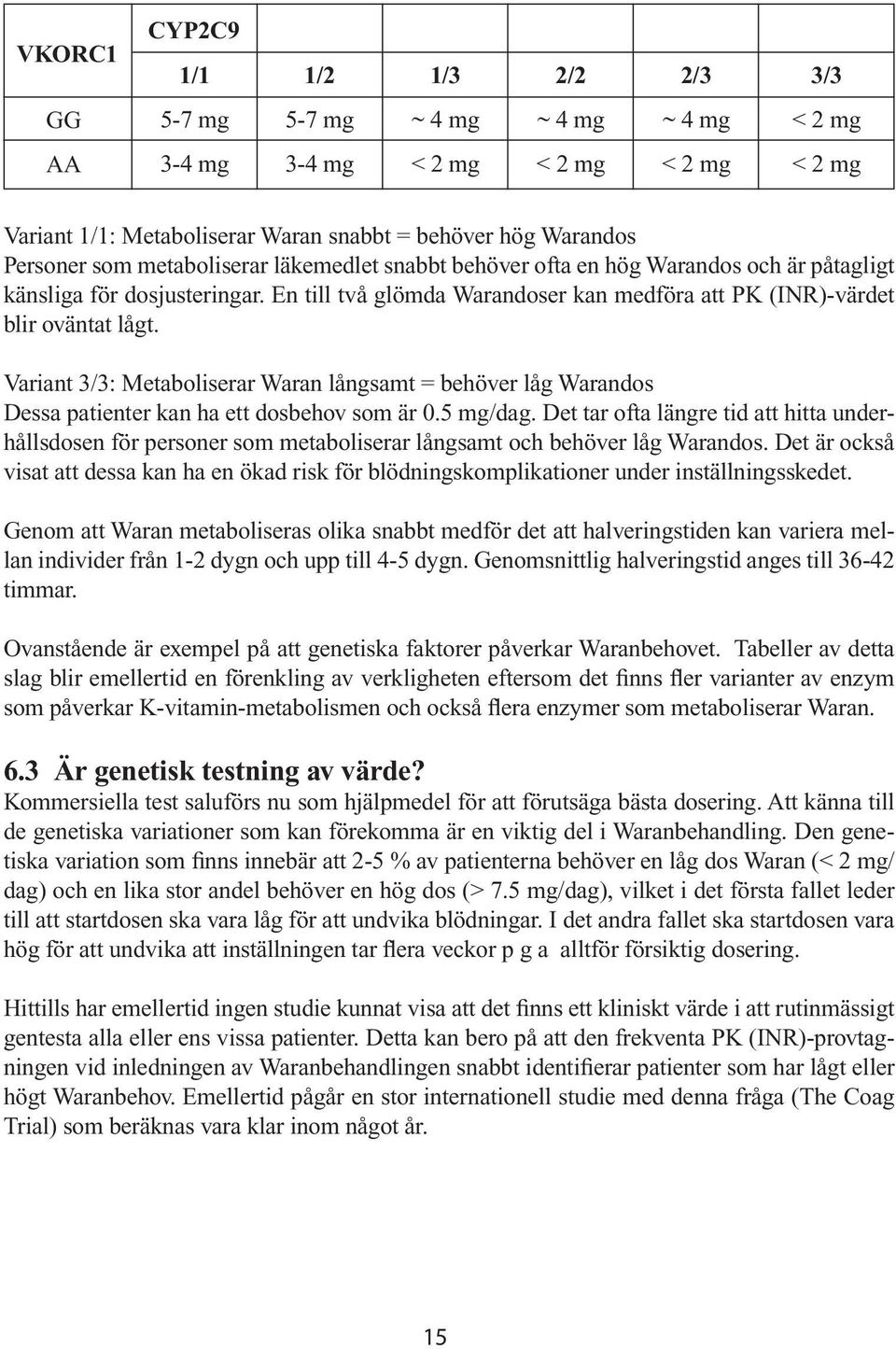 | VKORC1 | CYP2C9 | | | | | |
|---|---|---|---|---|---|---|
| | 1/1 | 1/2 | 1/3 | 2/2 | 2/3 | 3/3 |
| GG | 5-7 mg | 5-7 mg | ~ 4 mg | ~ 4 mg | ~ 4 mg | < 2 mg |
| AA | 3-4 mg | 3-4 mg | < 2 mg | < 2 mg | < 2 mg | < 2 mg |

Variant 1/1: Metaboliserar Waran snabbt = behöver hög Warandos
Personer som metaboliserar läkemedlet snabbt behöver ofta en hög Warandos och är påtagligt känsliga för dosjusteringar. En till två glömda Warandoser kan medföra att PK (INR)-värdet blir oväntat lågt.

Variant 3/3: Metaboliserar Waran långsamt = behöver låg Warandos
Dessa patienter kan ha ett dosbehov som är 0.5 mg/dag. Det tar ofta längre tid att hitta underhållsdosen för personer som metaboliserar långsamt och behöver låg Warandos. Det är också visat att dessa kan ha en ökad risk för blödningskomplikationer under inställningsskedet.

Genom att Waran metaboliseras olika snabbt medför det att halveringstiden kan variera mellan individer från 1-2 dygn och upp till 4-5 dygn. Genomsnittlig halveringstid anges till 36-42 timmar.

Ovanstående är exempel på att genetiska faktorer påverkar Waranbehovet. Tabeller av detta slag blir emellertid en förenkling av verkligheten eftersom det finns fler varianter av enzym som påverkar K-vitamin-metabolismen och också flera enzymer som metaboliserar Waran.

6.3 Är genetisk testning av värde?
Kommersiella test saluförs nu som hjälpmedel för att förutsäga bästa dosering. Att känna till de genetiska variationer som kan förekomma är en viktig del i Waranbehandling. Den genetiska variation som finns innebär att 2-5 % av patienterna behöver en låg dos Waran (< 2 mg/dag) och en lika stor andel behöver en hög dos (> 7.5 mg/dag), vilket i det första fallet leder till att startdosen ska vara låg för att undvika blödningar. I det andra fallet ska startdosen vara hög för att undvika att inställningen tar flera veckor p g a alltför försiktig dosering.

Hittills har emellertid ingen studie kunnat visa att det finns ett kliniskt värde i att rutinmässigt gentesta alla eller ens vissa patienter. Detta kan bero på att den frekventa PK (INR)-provtagningen vid inledningen av Waranbehandlingen snabbt identifierar patienter som har lågt eller högt Waranbehov. Emellertid pågår en stor internationell studie med denna fråga (The Coag Trial) som beräknas vara klar inom något år.

15